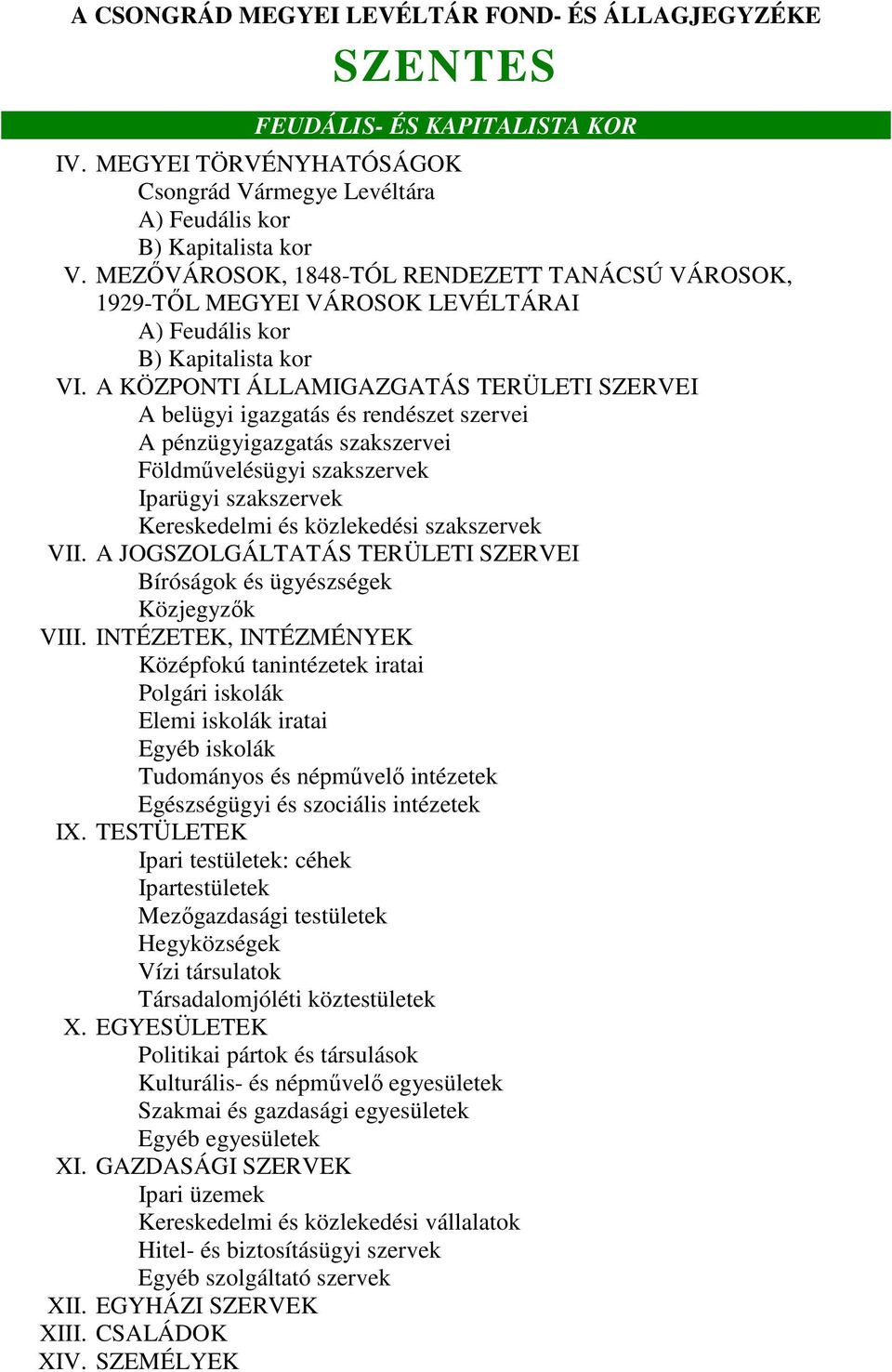 A CSONGRÁD MEGYEI LEVÉLTÁR FOND- ÉS ÁLLAGJEGYZÉKE

SZENTES

FEUDÁLIS- ÉS KAPITALISTA KOR

IV. MEGYEI TÖRVÉNYHATÓSÁGOK
Csongrád Vármegye Levéltára
A) Feudális kor
B) Kapitalista kor
V. MEZŐVÁROSOK, 1848-TÓL RENDEZETT TANÁCSÚ VÁROSOK, 1929-TŐL MEGYEI VÁROSOK LEVÉLTÁRAI
A) Feudális kor
B) Kapitalista kor
VI. A KÖZPONTI ÁLLAMIGAZGATÁS TERÜLETI SZERVEI
A belügyi igazgatás és rendészet szervei
A pénzügyigazgatás szakszervei
Földművelésügyi szakszervek
Iparügyi szakszervek
Kereskedelmi és közlekedési szakszervek
VII. A JOGSZOLGÁLTATÁS TERÜLETI SZERVEI
Bíróságok és ügyészségek
Közjegyzők
VIII. INTÉZETEK, INTÉZMÉNYEK
Középfokú tanintézetek iratai
Polgári iskolák
Elemi iskolák iratai
Egyéb iskolák
Tudományos és népművelő intézetek
Egészségügyi és szociális intézetek
IX. TESTÜLETEK
Ipari testületek: céhek
Ipartestületek
Mezőgazdasági testületek
Hegyközségek
Vízi társulatok
Társadalomjóléti köztestületek
X. EGYESÜLETEK
Politikai pártok és társulások
Kulturális- és népművelő egyesületek
Szakmai és gazdasági egyesületek
Egyéb egyesületek
XI. GAZDASÁGI SZERVEK
Ipari üzemek
Kereskedelmi és közlekedési vállalatok
Hitel- és biztosításügyi szervek
Egyéb szolgáltató szervek
XII. EGYHÁZI SZERVEK
XIII. CSALÁDOK
XIV. SZEMÉLYEK